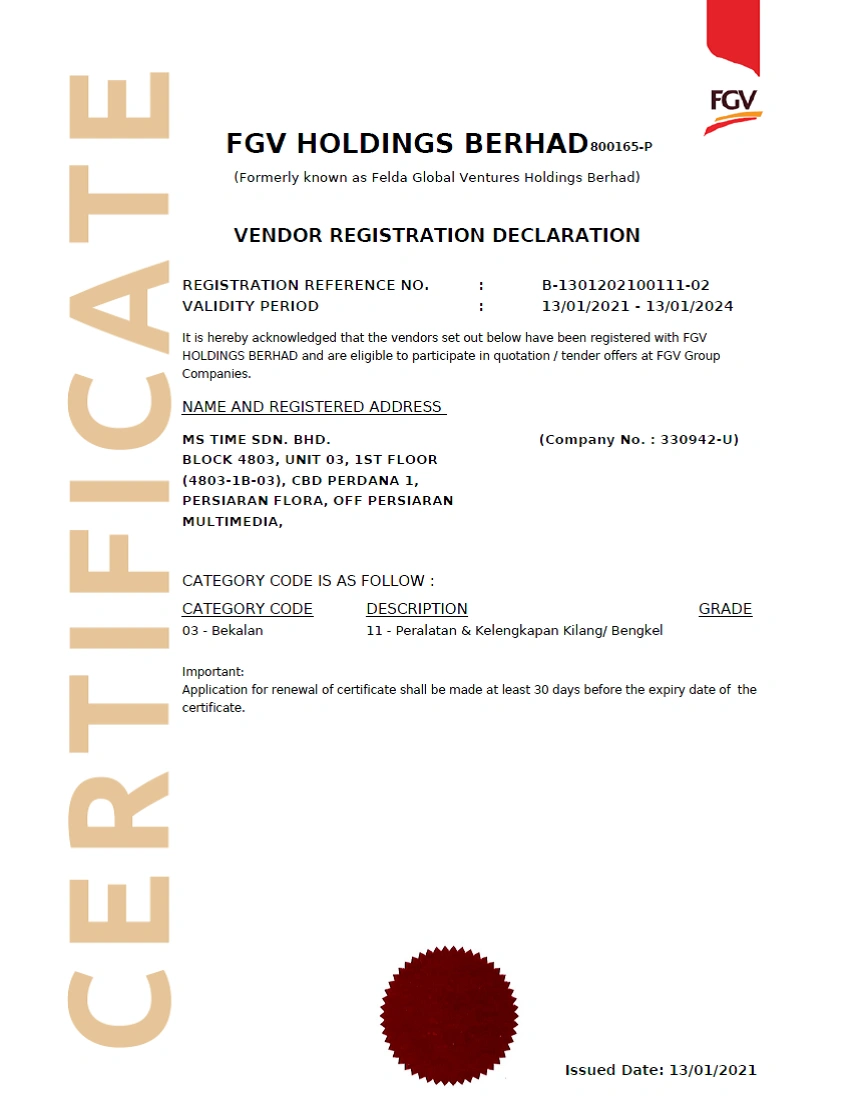 CERTIFICATE

FGV

FGV HOLDINGS BERHAD 800165-P
(Formerly known as Felda Global Ventures Holdings Berhad)

VENDOR REGISTRATION DECLARATION

REGISTRATION REFERENCE NO. : B-1301202100111-02
VALIDITY PERIOD : 13/01/2021 - 13/01/2024

It is hereby acknowledged that the vendors set out below have been registered with FGV HOLDINGS BERHAD and are eligible to participate in quotation / tender offers at FGV Group Companies.

NAME AND REGISTERED ADDRESS

MS TIME SDN. BHD. (Company No. : 330942-U)
BLOCK 4803, UNIT 03, 1ST FLOOR (4803-1B-03), CBD PERDANA 1, PERSIARAN FLORA, OFF PERSIARAN MULTIMEDIA,

CATEGORY CODE IS AS FOLLOW :

| CATEGORY CODE | DESCRIPTION | GRADE |
|---|---|---|
| 03 - Bekalan | 11 - Peralatan & Kelengkapan Kilang/ Bengkel | |

Important:
Application for renewal of certificate shall be made at least 30 days before the expiry date of the certificate.

Issued Date: 13/01/2021